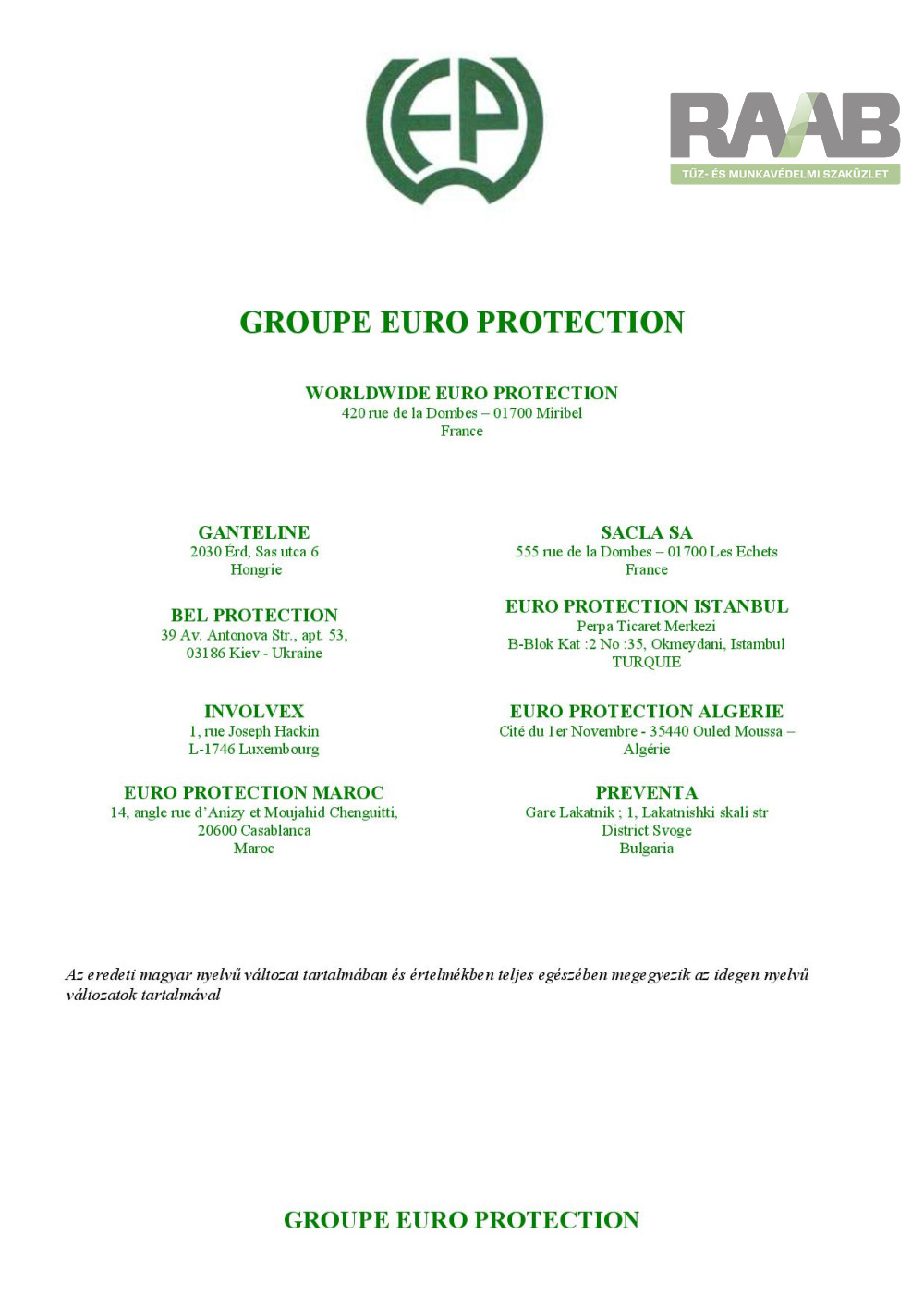 EP

RAAB
TŰZ- ÉS MUNKAVÉDELMI SZAKÜZLET

GROUPE EURO PROTECTION

WORLDWIDE EURO PROTECTION
420 rue de la Dombes – 01700 Miribel
France

GANTELINE
2030 Érd, Sas utca 6
Hongrie

BEL PROTECTION
39 Av. Antonova Str., apt. 53,
03186 Kiev - Ukraine

INVOLVEX
1, rue Joseph Hackin
L-1746 Luxembourg

EURO PROTECTION MAROC
14, angle rue d'Anizy et Moujahid Chenguitti,
20600 Casablanca
Maroc

SACLA SA
555 rue de la Dombes – 01700 Les Echets
France

EURO PROTECTION ISTANBUL
Perpa Ticaret Merkezi
B-Blok Kat :2 No :35, Okmeydani, Istambul
TURQUIE

EURO PROTECTION ALGERIE
Cité du 1er Novembre - 35440 Ouled Moussa –
Algérie

PREVENTA
Gare Lakatnik ; 1, Lakatnishki skali str
District Svoge
Bulgaria

Az eredeti magyar nyelvű változat tartalmában és értelmékben teljes egészében megegyezik az idegen nyelvű változatok tartalmával

GROUPE EURO PROTECTION